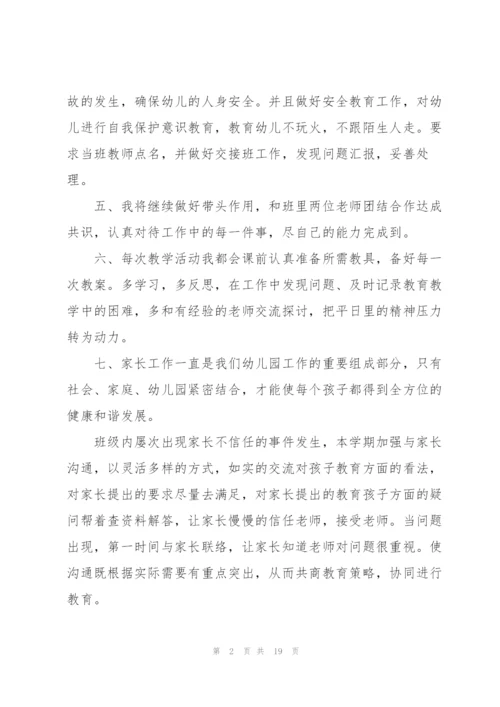 故的发生，确保幼儿的人身安全。并且做好安全教育工作，对幼儿进行自我保护意识教育，教育幼儿不玩火，不跟陌生人走。要求当班教师点名，并做好交接班工作，发现问题汇报，妥善处理。

五、我将继续做好带头作用，和班里两位老师团结合作达成共识，认真对待工作中的每一件事，尽自己的能力完成到。

六、每次教学活动我都会课前认真准备所需教具，备好每一次教案。多学习，多反思，在工作中发现问题、及时记录教育教学中的困难，多和有经验的老师交流探讨，把平日里的精神压力转为动力。

七、家长工作一直是我们幼儿园工作的重要组成部分，只有社会、家庭、幼儿园紧密结合，才能使每个孩子都得到全方位的健康和谐发展。

班级内屡次出现家长不信任的事件发生，本学期加强与家长沟通，以灵活多样的方式，如实的交流对孩子教育方面的看法，对家长提出的要求尽量去满足，对家长提出的教育孩子方面的疑问帮着查资料解答，让家长慢慢的信任老师，接受老师。当问题出现，第一时间与家长联络，让家长知道老师对问题很重视。使沟通既根据实际需要有重点突出，从而共商教育策略，协同进行教育。

第 2 页 共 19 页